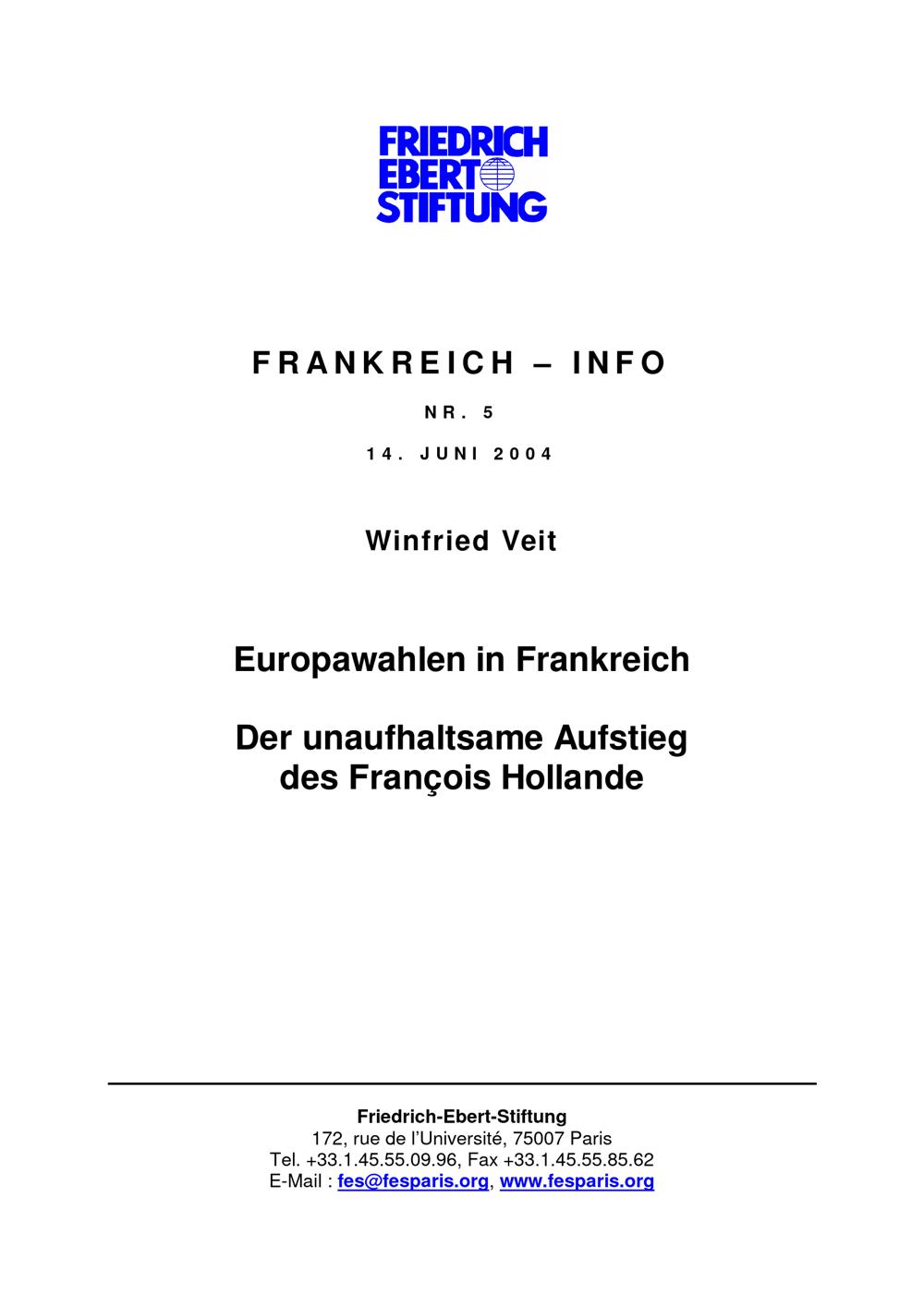 FRIEDRICH
EBERT
STIFTUNG

FRANKREICH – INFO

NR. 5

14. JUNI 2004

Winfried Veit

Europawahlen in Frankreich

Der unaufhaltsame Aufstieg
des François Hollande

Friedrich-Ebert-Stiftung
172, rue de l'Université, 75007 Paris
Tel. +33.1.45.55.09.96, Fax +33.1.45.55.85.62
E-Mail : fes@fesparis.org, www.fesparis.org